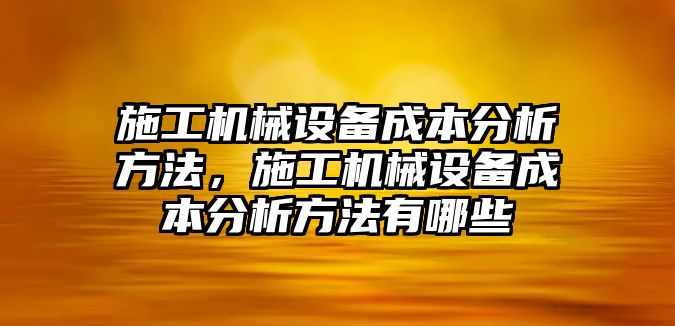 施工机械设备成本分析方法，施工机械设备成本分析方法有哪些